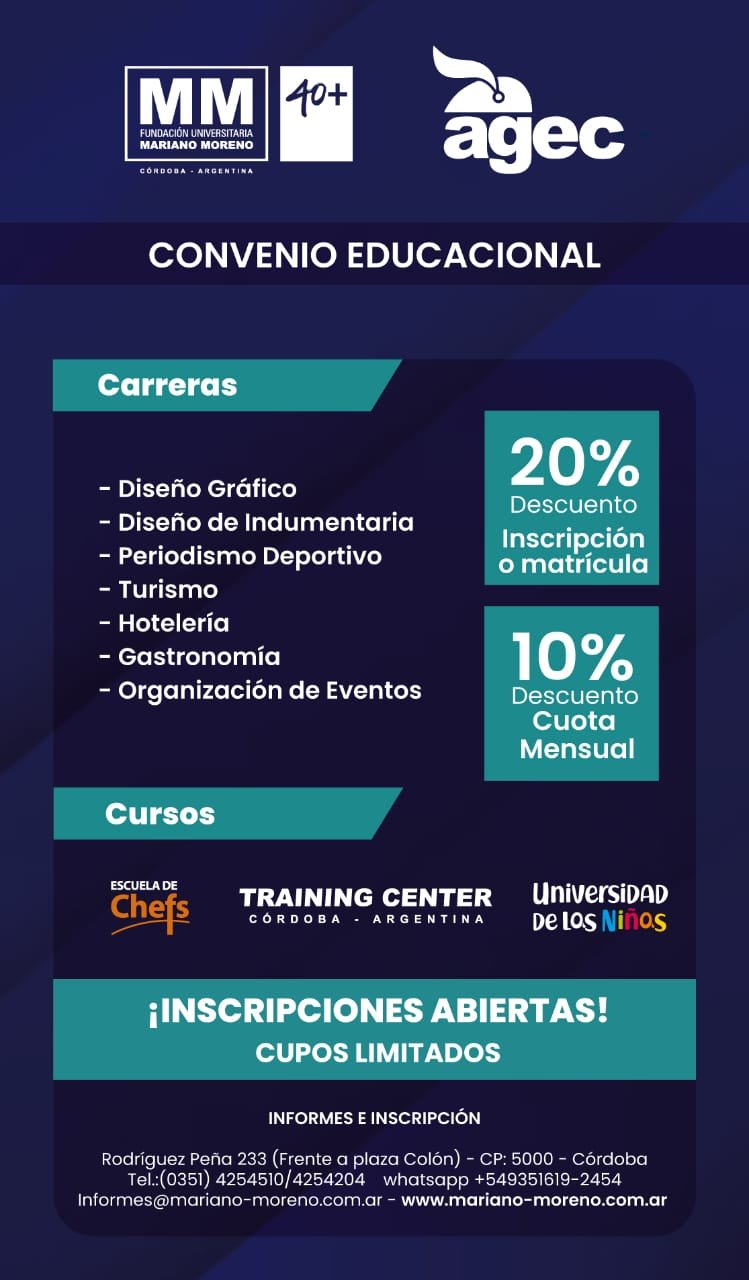 MM
FUNDACIÓN UNIVERSITARIA
MARIANO MORENO
CÓRDOBA - ARGENTINA

40+

agec

CONVENIO EDUCACIONAL

Carreras

- Diseño Gráfico
- Diseño de Indumentaria
- Periodismo Deportivo
- Turismo
- Hotelería
- Gastronomía
- Organización de Eventos

20%
Descuento
Inscripción o matrícula

10%
Descuento
Cuota Mensual

Cursos

ESCUELA DE
Chefs

TRAINING CENTER
CÓRDOBA - ARGENTINA

Universidad
De Los Niños

¡INSCRIPCIONES ABIERTAS!
CUPOS LIMITADOS

INFORMES E INSCRIPCIÓN

Rodríguez Peña 233 (Frente a plaza Colón) - CP: 5000 - Córdoba
Tel.:(0351) 4254510/4254204 whatsapp +549351619-2454
Informes@mariano-moreno.com.ar - www.mariano-moreno.com.ar